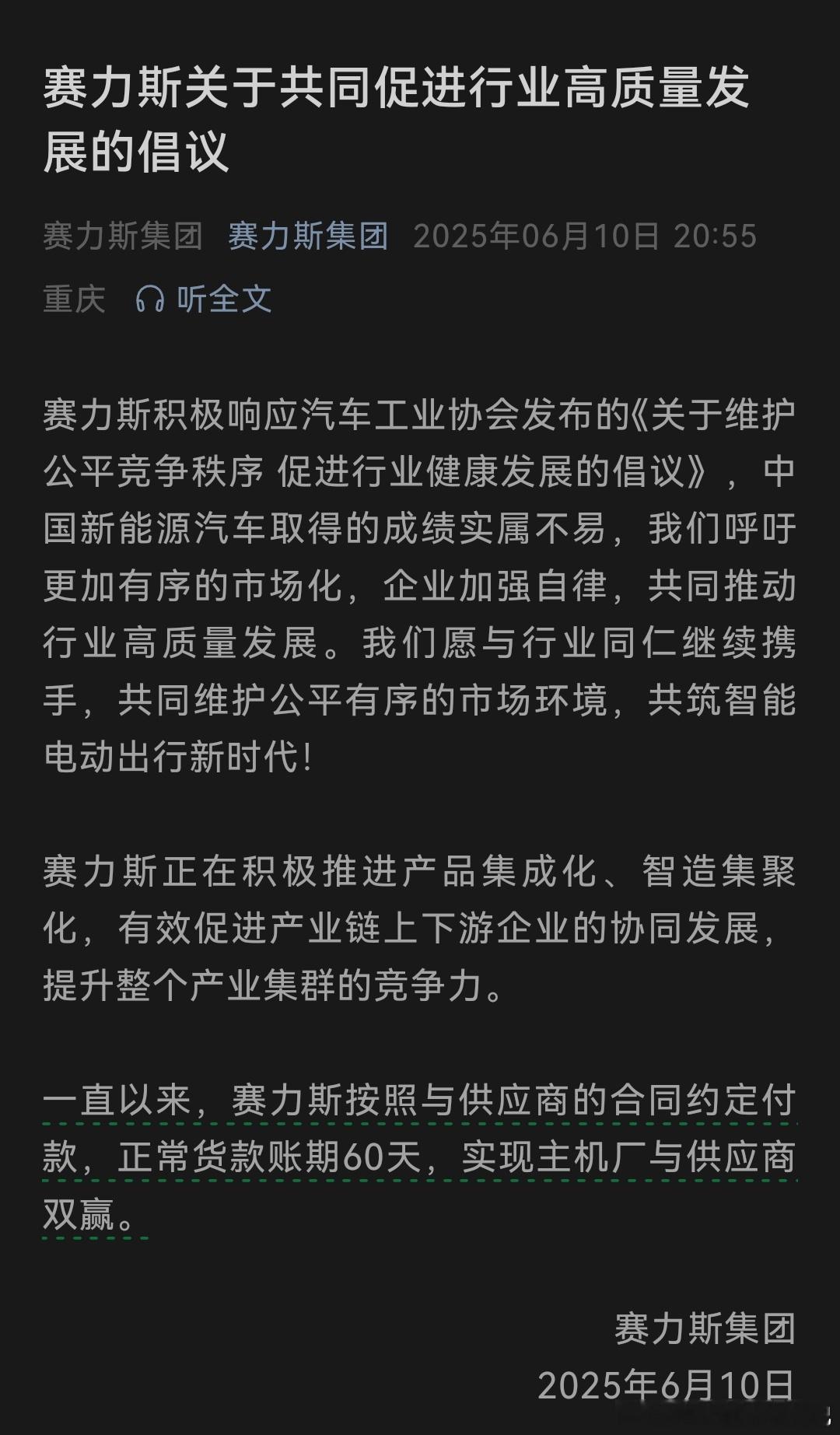 赛力斯关于共同促进行业高质量发展的倡议

赛力斯集团 赛力斯集团 2025年06月10日 20:55 重庆 听全文

赛力斯积极响应汽车工业协会发布的《关于维护公平竞争秩序 促进行业健康发展的倡议》，中国新能源汽车取得的成绩实属不易，我们呼吁更加有序的市场化，企业加强自律，共同推动行业高质量发展。我们愿与行业同仁继续携手，共同维护公平有序的市场环境，共筑智能电动出行新时代！

赛力斯正在积极推进产品集成化、智造集聚化，有效促进产业链上下游企业的协同发展，提升整个产业集群的竞争力。

一直以来，赛力斯按照与供应商的合同约定付款，正常货款账期60天，实现主机厂与供应商双赢。

赛力斯集团
2025年6月10日